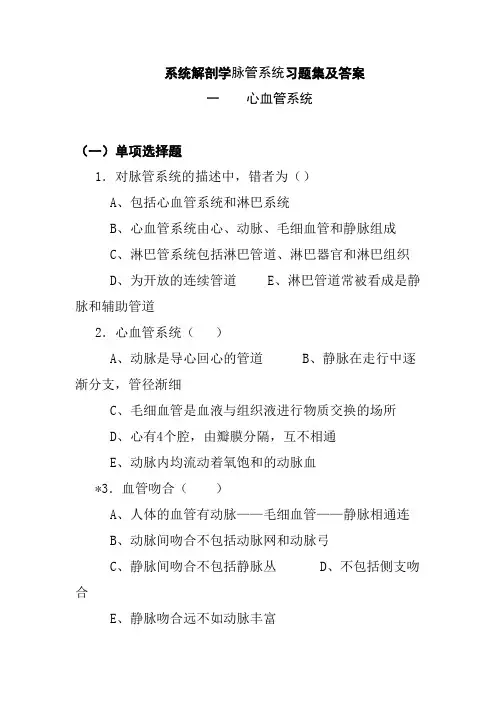 系统解剖学脉管系统习题集及答案

一　　心血管系统

（一）单项选择题

1. 对脉管系统的描述中，错者为（）

A、包括心血管系统和淋巴系统

B、心血管系统由心、动脉、毛细血管和静脉组成

C、淋巴管系统包括淋巴管道、淋巴器官和淋巴组织

D、为开放的连续管道　　E、淋巴管道常被看成是静脉和辅助管道

2. 心血管系统（　）

A、动脉是导心回心的管道　　B、静脉在走行中逐渐分支，管径渐细

C、毛细血管是血液与组织液进行物质交换的场所

D、心有4个腔，由瓣膜分隔，互不相通

E、动脉内均流动着氧饱和的动脉血

*3. 血管吻合（　）

A、人体的血管有动脉——毛细血管——静脉相通连

B、动脉间吻合不包括动脉网和动脉弓

C、静脉间吻合不包括静脉丛　　D、不包括侧支吻合

E、静脉吻合远不如动脉丰富